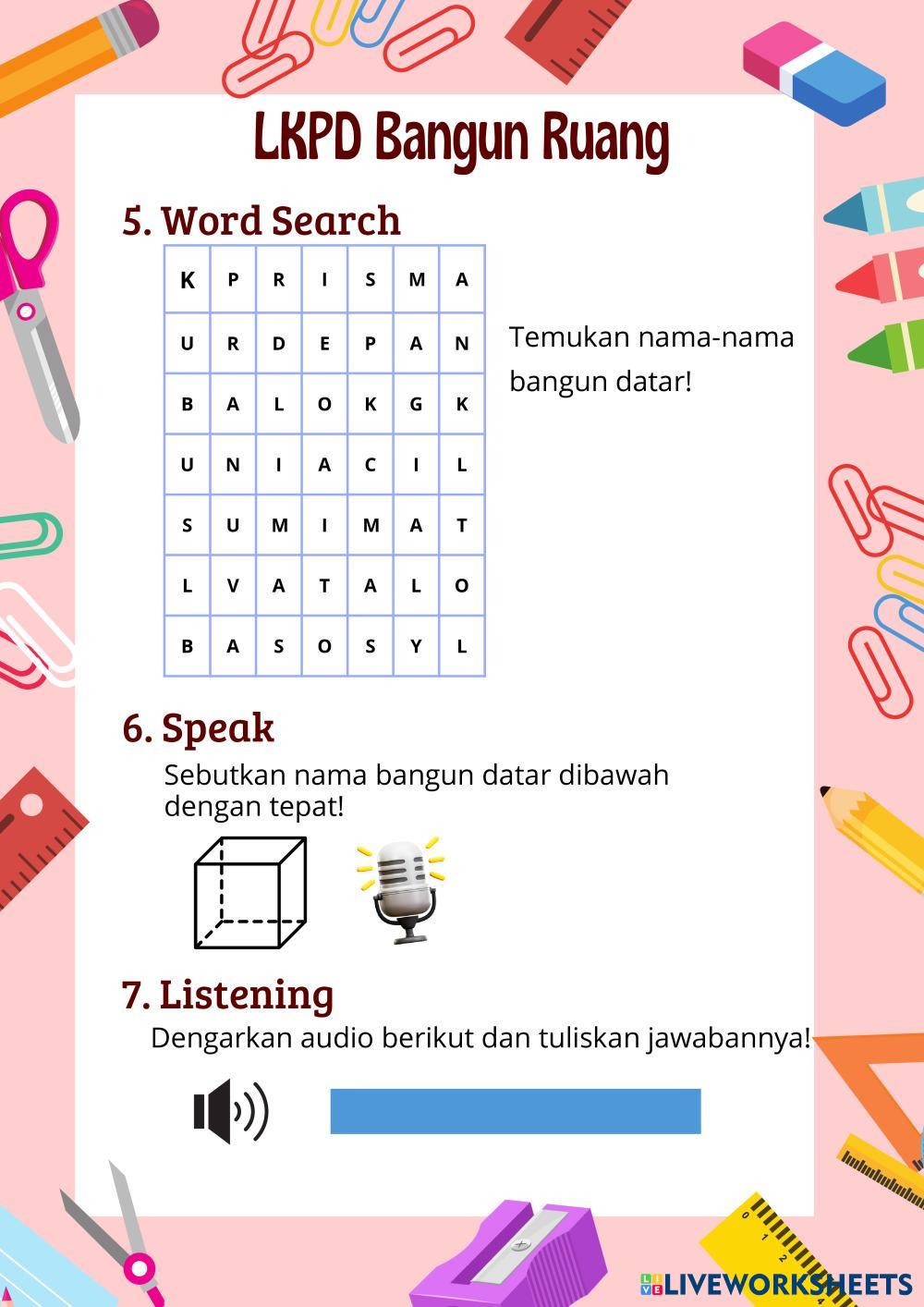 LKPD Bangun Ruang

5. Word Search

| K | P | R | I | S | M | A |
|---|---|---|---|---|---|---|
| U | R | D | E | P | A | N |
| B | A | L | O | K | G | K |
| U | N | I | A | C | I | L |
| S | U | M | I | M | A | T |
| L | V | A | T | A | L | O |
| B | A | S | O | S | Y | L |

Temukan nama-nama bangun datar!

6. Speak

Sebutkan nama bangun datar dibawah dengan tepat!

7. Listening

Dengarkan audio berikut dan tuliskan jawabannya!

LIVEWORKSHEETS